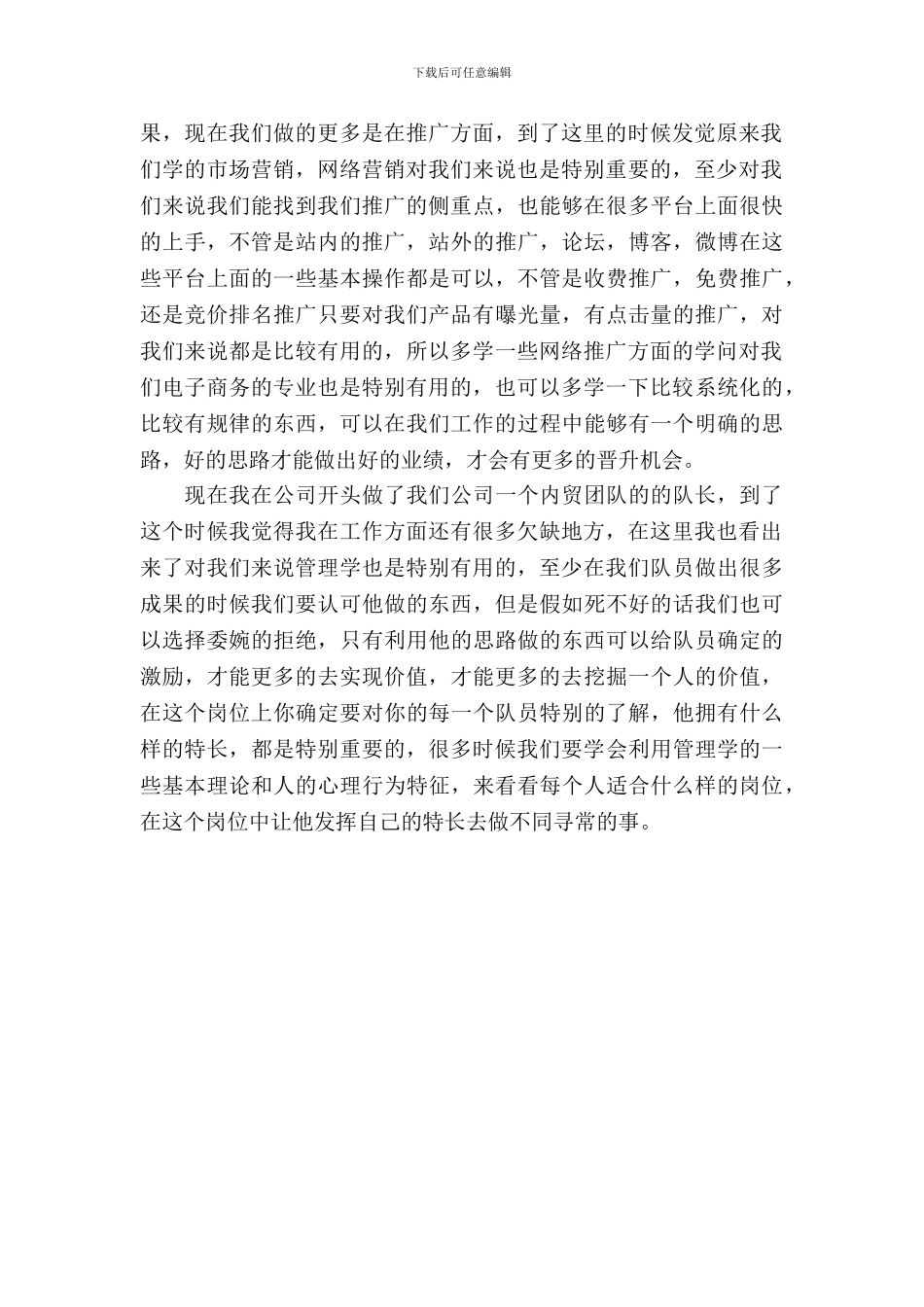 下载后可任意编辑

果，现在我们做的更多是在推广方面，到了这里的时候发觉原来我们学的市场营销，网络营销对我们来说也是特别重要的，至少对我们来说我们能找到我们推广的侧重点，也能够在很多平台上面很快的上手，不管是站内的推广，站外的推广，论坛，博客，微博在这些平台上面的一些基本操作都是可以，不管是收费推广，免费推广，还是竞价排名推广只要对我们产品有曝光量，有点击量的推广，对我们来说都是比较有用的，所以多学一些网络推广方面的学问对我们电子商务的专业也是特别有用的，也可以多学一下比较系统化的，比较有规律的东西，可以在我们工作的过程中能够有一个明确的思路，好的思路才能做出好的业绩，才会有更多的晋升机会。

现在我在公司开头做了我们公司一个内贸团队的的队长，到了这个时候我觉得我在工作方面还有很多欠缺地方，在这里我也看出来了对我们来说管理学也是特别有用的，至少在我们队员做出很多成果的时候我们要认可他做的东西，但是假如死不好的话我们也可以选择委婉的拒绝，只有利用他的思路做的东西可以给队员确定的激励，才能更多的去实现价值，才能更多的去挖掘一个人的价值，在这个岗位上你确定要对你的每一个队员特别的了解，他拥有什么样的特长，都是特别重要的，很多时候我们要学会利用管理学的一些基本理论和人的心理行为特征，来看看每个人适合什么样的岗位，在这个岗位中让他发挥自己的特长去做不同寻常的事。